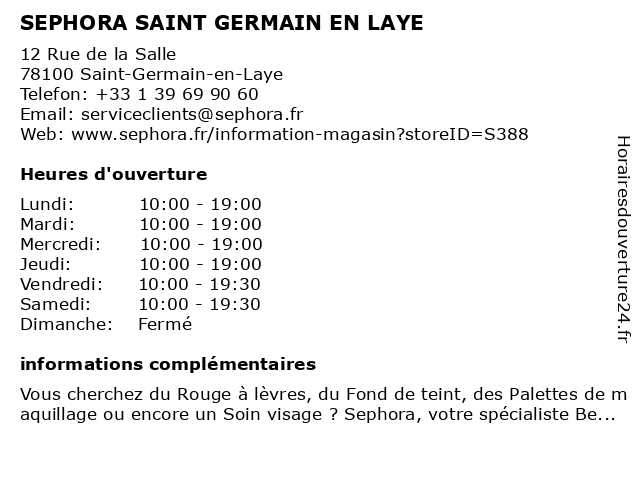 SEPHORA SAINT GERMAIN EN LAYE

12 Rue de la Salle
78100 Saint-Germain-en-Laye
Telefon: +33 1 39 69 90 60
Email: serviceclients@sephora.fr
Web: www.sephora.fr/information-magasin?storeID=S388

Heures d'ouverture

| | |
|---|---|
| Lundi: | 10:00 - 19:00 |
| Mardi: | 10:00 - 19:00 |
| Mercredi: | 10:00 - 19:00 |
| Jeudi: | 10:00 - 19:00 |
| Vendredi: | 10:00 - 19:30 |
| Samedi: | 10:00 - 19:30 |
| Dimanche: | Fermé |

informations complémentaires

Vous cherchez du Rouge à lèvres, du Fond de teint, des Palettes de maquillage ou encore un Soin visage ? Sephora, votre spécialiste Be...

Horairesdouverture24.fr